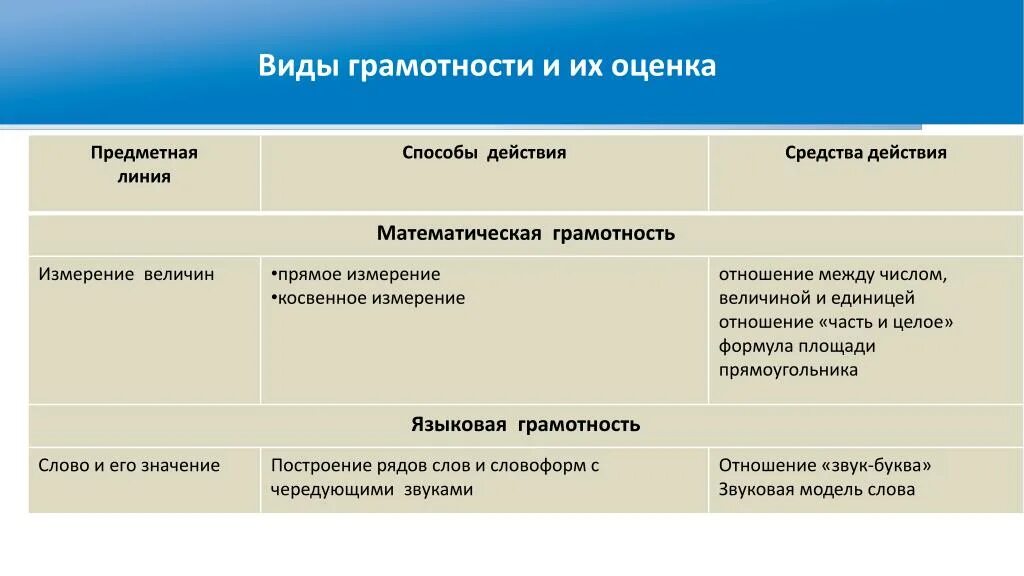 Виды грамотности и их оценка

| Предметная линия | Способы действия | Средства действия |
|---|---|---|
| Математическая грамотность | | |
| Измерение величин | •прямое измерение •косвенное измерение | отношение между числом, величиной и единицей отношение «часть и целое» формула площади прямоугольника |
| Языковая грамотность | | |
| Слово и его значение | Построение рядов слов и словоформ с чередующими звуками | Отношение «звук-буква» Звуковая модель слова |